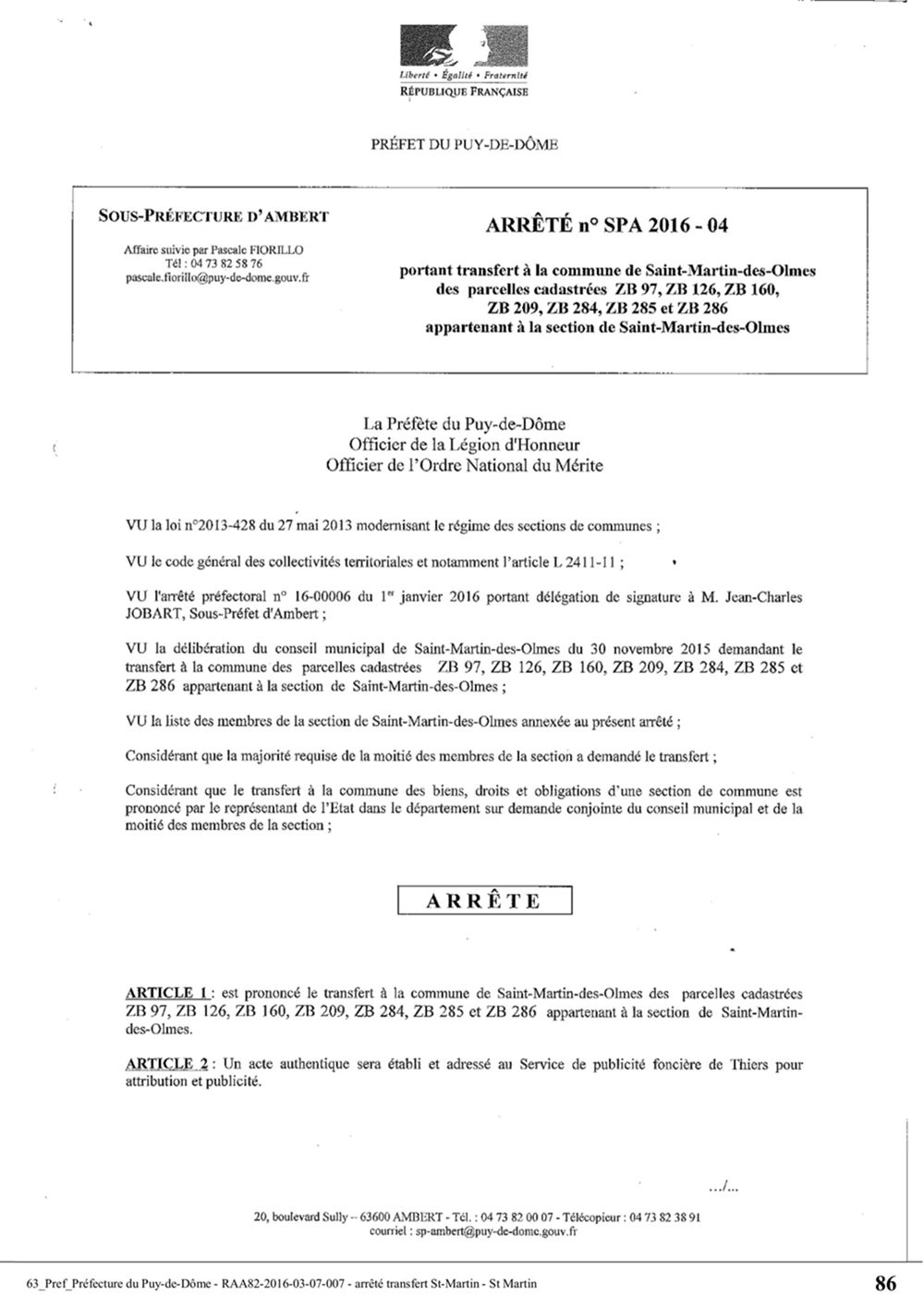 Liberté • Égalité • Fraternité
RÉPUBLIQUE FRANÇAISE

PRÉFET DU PUY-DE-DÔME

SOUS-PRÉFECTURE D'AMBERT

Affaire suivie par Pascale FIORILLO
Tél : 04 73 82 58 76
pascale.fiorillo@puy-de-dome.gouv.fr

ARRÊTÉ n° SPA 2016 - 04

portant transfert à la commune de Saint-Martin-des-Olmes des parcelles cadastrées ZB 97, ZB 126, ZB 160, ZB 209, ZB 284, ZB 285 et ZB 286 appartenant à la section de Saint-Martin-des-Olmes

La Préfète du Puy-de-Dôme
Officier de la Légion d'Honneur
Officier de l'Ordre National du Mérite

VU la loi n°2013-428 du 27 mai 2013 modernisant le régime des sections de communes ;

VU le code général des collectivités territoriales et notamment l'article L 2411-11 ;

VU l'arrêté préfectoral n° 16-00006 du 1er janvier 2016 portant délégation de signature à M. Jean-Charles JOBART, Sous-Préfet d'Ambert ;

VU la délibération du conseil municipal de Saint-Martin-des-Olmes du 30 novembre 2015 demandant le transfert à la commune des parcelles cadastrées ZB 97, ZB 126, ZB 160, ZB 209, ZB 284, ZB 285 et ZB 286 appartenant à la section de Saint-Martin-des-Olmes ;

VU la liste des membres de la section de Saint-Martin-des-Olmes annexée au présent arrêté ;

Considérant que la majorité requise de la moitié des membres de la section a demandé le transfert ;

Considérant que le transfert à la commune des biens, droits et obligations d'une section de commune est prononcé par le représentant de l'Etat dans le département sur demande conjointe du conseil municipal et de la moitié des membres de la section ;

ARRÊTE

ARTICLE 1 : est prononcé le transfert à la commune de Saint-Martin-des-Olmes des parcelles cadastrées ZB 97, ZB 126, ZB 160, ZB 209, ZB 284, ZB 285 et ZB 286 appartenant à la section de Saint-Martin-des-Olmes.

ARTICLE 2 : Un acte authentique sera établi et adressé au Service de publicité foncière de Thiers pour attribution et publicité.

.../...

20, boulevard Sully – 63600 AMBERT - Tél. : 04 73 82 00 07 - Télécopieur : 04 73 82 38 91
courriel : sp-ambert@puy-de-dome.gouv.fr

63_Pref_Préfecture du Puy-de-Dôme - RAA82-2016-03-07-007 - arrêté transfert St-Martin - St Martin

86